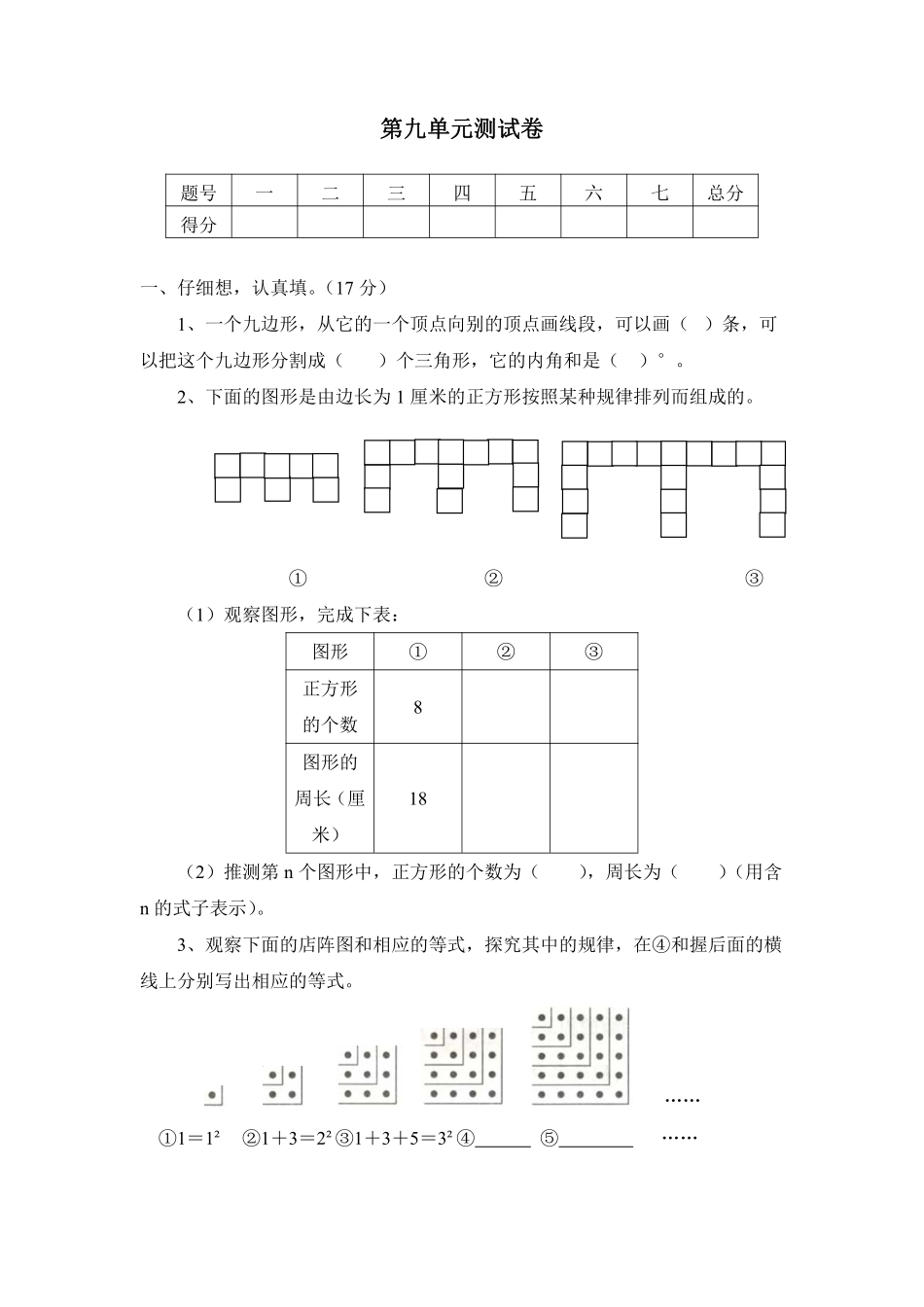 第九单元测试卷

| 题号 | 一 | 二 | 三 | 四 | 五 | 六 | 七 | 总分 |
|---|---|---|---|---|---|---|---|---|
| 得分 | | | | | | | | |

一、仔细想，认真填。（17 分）

1、一个九边形，从它的一个顶点向别的顶点画线段，可以画（　）条，可以把这个九边形分割成（　　）个三角形，它的内角和是（　）°。

2、下面的图形是由边长为 1 厘米的正方形按照某种规律排列而组成的。

①　②　③

（1）观察图形，完成下表：

| 图形 | ① | ② | ③ |
|---|---|---|---|
| 正方形的个数 | 8 | | |
| 图形的周长（厘米） | 18 | | |

（2）推测第 n 个图形中，正方形的个数为（　　），周长为（　　）（用含 n 的式子表示）。

3、观察下面的店阵图和相应的等式，探究其中的规律，在④和握后面的横线上分别写出相应的等式。

……

①$1=1^2$　②$1+3=2^2$ ③$1+3+5=3^2$ ④______　⑤________　……